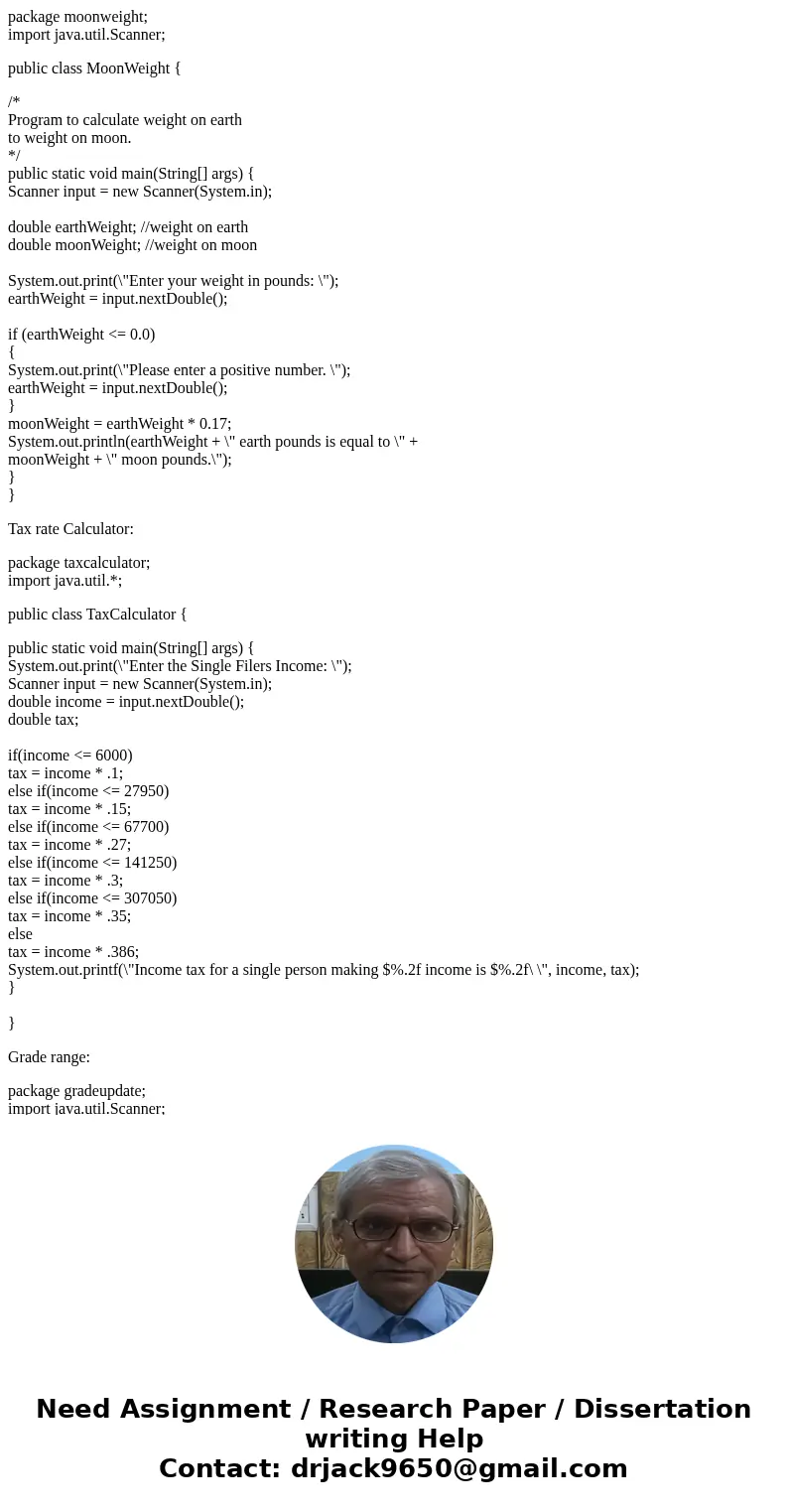 package moonweight;
import java.util.Scanner;

public class MoonWeight {

/*
Program to calculate weight on earth
to weight on moon.
*/
public static void main(String[] args) {
Scanner input = new Scanner(System.in);

double earthWeight; //weight on earth
double moonWeight; //weight on moon

System.out.print(\"Enter your weight in pounds: \");
earthWeight = input.nextDouble();

if (earthWeight <= 0.0)
{
System.out.print(\"Please enter a positive number. \");
earthWeight = input.nextDouble();
}
moonWeight = earthWeight * 0.17;
System.out.println(earthWeight + \" earth pounds is equal to \" +
moonWeight + \" moon pounds.\");
}
}

Tax rate Calculator:

package taxcalculator;
import java.util.*;

public class TaxCalculator {

public static void main(String[] args) {
System.out.print(\"Enter the Single Filers Income: \");
Scanner input = new Scanner(System.in);
double income = input.nextDouble();
double tax;

if(income <= 6000)
tax = income * .1;
else if(income <= 27950)
tax = income * .15;
else if(income <= 67700)
tax = income * .27;
else if(income <= 141250)
tax = income * .3;
else if(income <= 307050)
tax = income * .35;
else
tax = income * .386;
System.out.printf(\"Income tax for a single person making $%.2f income is $%.2f\ \", income, tax);
}

}

Grade range:

package gradeupdate;
import java.util.Scanner;

Need Assignment / Research Paper / Dissertation writing Help
Contact: drjack9650@gmail.com